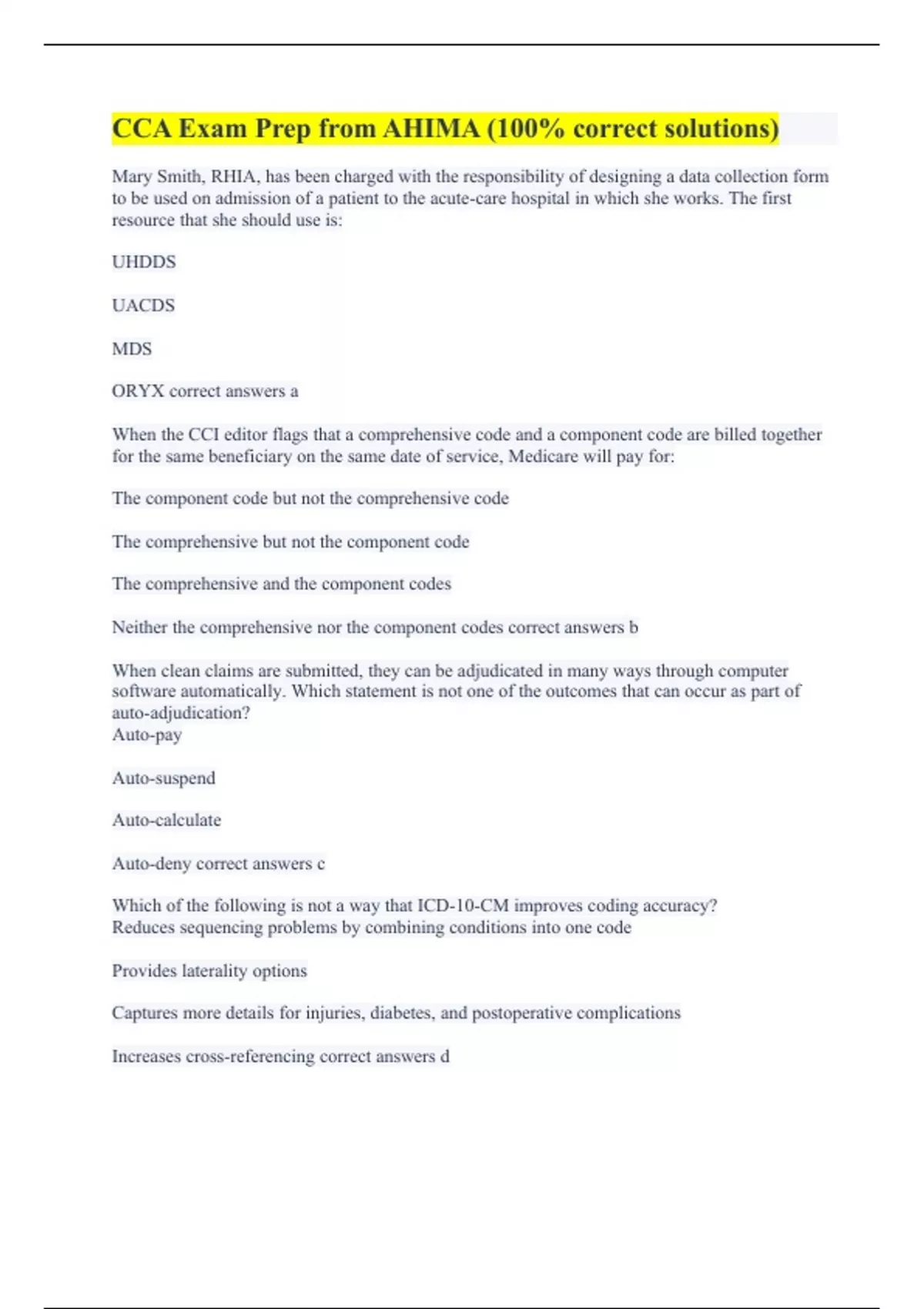 CCA Exam Prep from AHIMA (100% correct solutions)

Mary Smith, RHIA, has been charged with the responsibility of designing a data collection form to be used on admission of a patient to the acute-care hospital in which she works. The first resource that she should use is:

UHDDS

UACDS

MDS

ORYX correct answers a

When the CCI editor flags that a comprehensive code and a component code are billed together for the same beneficiary on the same date of service, Medicare will pay for:

The component code but not the comprehensive code

The comprehensive but not the component code

The comprehensive and the component codes

Neither the comprehensive nor the component codes correct answers b

When clean claims are submitted, they can be adjudicated in many ways through computer software automatically. Which statement is not one of the outcomes that can occur as part of auto-adjudication?
Auto-pay

Auto-suspend

Auto-calculate

Auto-deny correct answers c

Which of the following is not a way that ICD-10-CM improves coding accuracy?
Reduces sequencing problems by combining conditions into one code

Provides laterality options

Captures more details for injuries, diabetes, and postoperative complications

Increases cross-referencing correct answers d